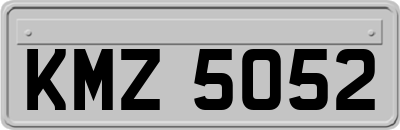 KMZ 5052